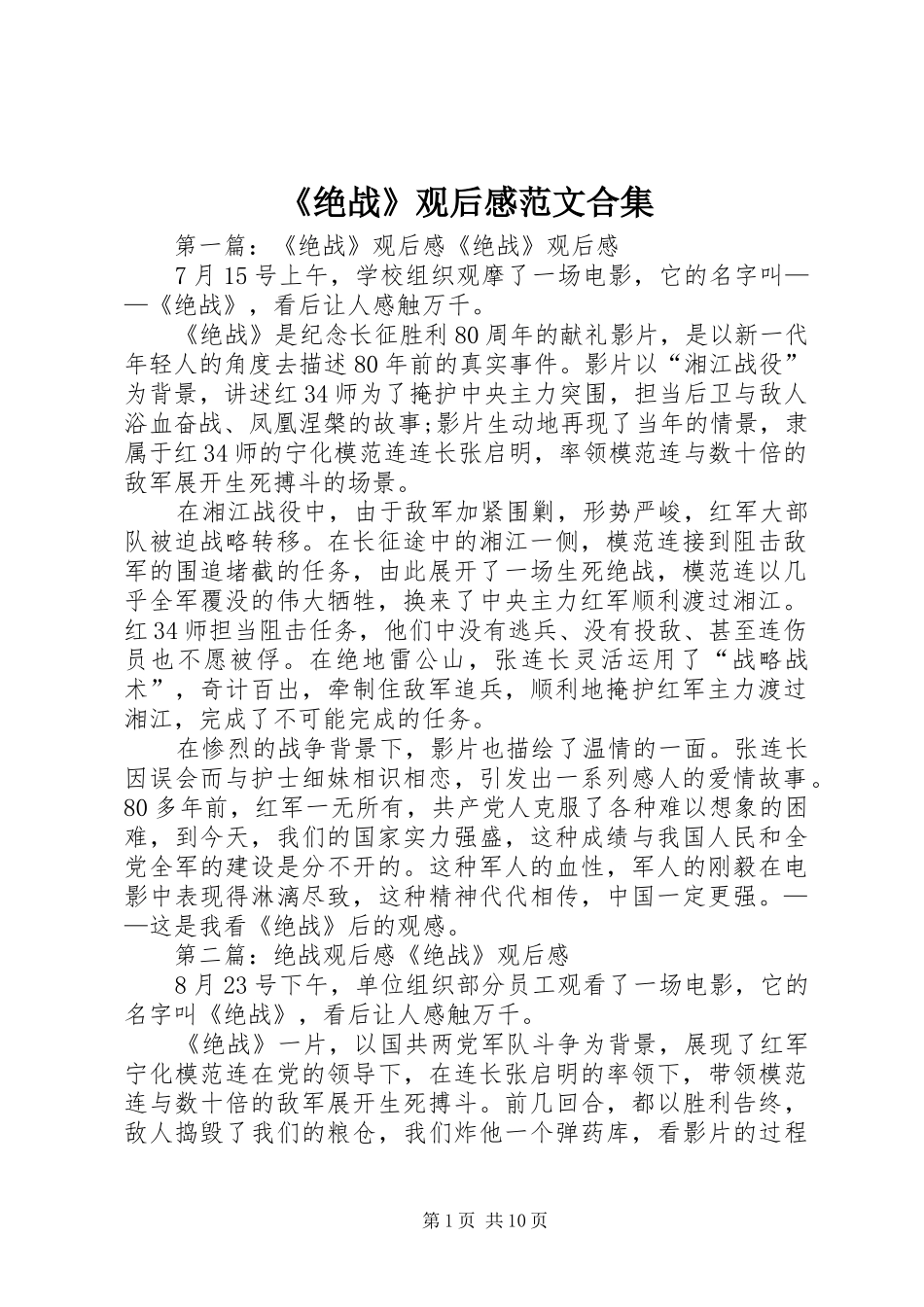 《绝战》观后感范文合集

第一篇：《绝战》观后感《绝战》观后感

7月15号上午，学校组织观摩了一场电影，它的名字叫——《绝战》，看后让人感触万千。

《绝战》是纪念长征胜利80周年的献礼影片，是以新一代年轻人的角度去描述80年前的真实事件。影片以“湘江战役”为背景，讲述红34师为了掩护中央主力突围，担当后卫与敌人浴血奋战、凤凰涅槃的故事;影片生动地再现了当年的情景，隶属于红34师的宁化模范连连长张启明，率领模范连与数十倍的敌军展开生死搏斗的场景。

在湘江战役中，由于敌军加紧围剿，形势严峻，红军大部队被迫战略转移。在长征途中的湘江一侧，模范连接到阻击敌军的围追堵截的任务，由此展开了一场生死绝战，模范连以几乎全军覆没的伟大牺牲，换来了中央主力红军顺利渡过湘江。红34师担当阻击任务，他们中没有逃兵、没有投敌、甚至连伤员也不愿被俘。在绝地雷公山，张连长灵活运用了“战略战术”，奇计百出，牵制住敌军追兵，顺利地掩护红军主力渡过湘江，完成了不可能完成的任务。

在惨烈的战争背景下，影片也描绘了温情的一面。张连长因误会而与护士细妹相识相恋，引发出一系列感人的爱情故事。80多年前，红军一无所有，共产党人克服了各种难以想象的困难，到今天，我们的国家实力强盛，这种成绩与我国人民和全党全军的建设是分不开的。这种军人的血性，军人的刚毅在电影中表现得淋漓尽致，这种精神代代相传，中国一定更强。——这是我看《绝战》后的观感。

第二篇：绝战观后感《绝战》观后感

8月23号下午，单位组织部分员工观看了一场电影，它的名字叫《绝战》，看后让人感触万千。

《绝战》一片，以国共两党军队斗争为背景，展现了红军宁化模范连在党的领导下，在连长张启明的率领下，带领模范连与数十倍的敌军展开生死搏斗。前几回合，都以胜利告终，敌人捣毁了我们的粮仓，我们炸他一个弹药库，看影片的过程

第1页 共10页